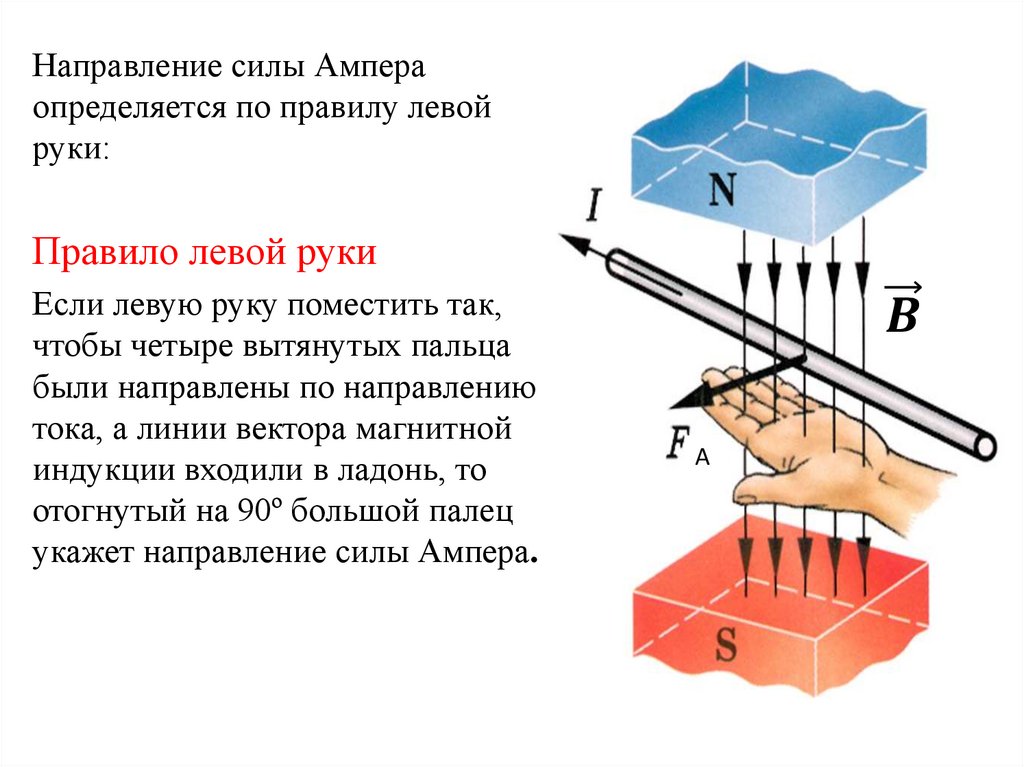 Направление силы Ампера определяется по правилу левой руки:

Правило левой руки

Если левую руку поместить так, чтобы четыре вытянутых пальца были направлены по направлению тока, а линии вектора магнитной индукции входили в ладонь, то отогнутый на 90º большой палец укажет направление силы Ампера.

N

$I$

$\vec{B}$

$F_A$

S